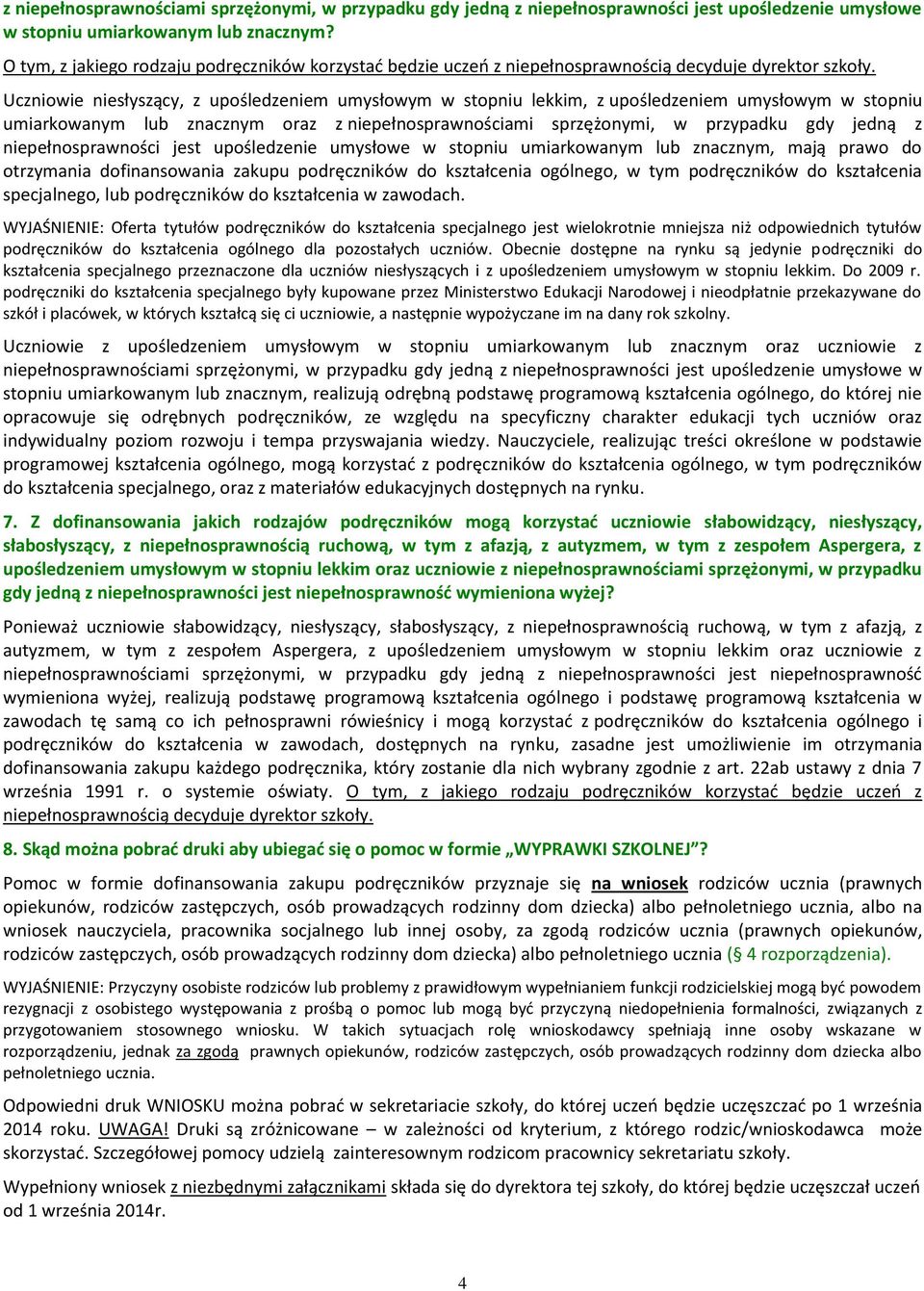 z niepełnosprawnościami sprzężonymi, w przypadku gdy jedną z niepełnosprawności jest upośledzenie umysłowe w stopniu umiarkowanym lub znacznym?

O tym, z jakiego rodzaju podręczników korzystać będzie uczeń z niepełnosprawnością decyduje dyrektor szkoły.

Uczniowie niesłyszący, z upośledzeniem umysłowym w stopniu lekkim, z upośledzeniem umysłowym w stopniu umiarkowanym lub znacznym oraz z niepełnosprawnościami sprzężonymi, w przypadku gdy jedną z niepełnosprawności jest upośledzenie umysłowe w stopniu umiarkowanym lub znacznym, mają prawo do otrzymania dofinansowania zakupu podręczników do kształcenia ogólnego, w tym podręczników do kształcenia specjalnego, lub podręczników do kształcenia w zawodach.

WYJAŚNIENIE: Oferta tytułów podręczników do kształcenia specjalnego jest wielokrotnie mniejsza niż odpowiednich tytułów podręczników do kształcenia ogólnego dla pozostałych uczniów. Obecnie dostępne na rynku są jedynie podręczniki do kształcenia specjalnego przeznaczone dla uczniów niesłyszących i z upośledzeniem umysłowym w stopniu lekkim. Do 2009 r. podręczniki do kształcenia specjalnego były kupowane przez Ministerstwo Edukacji Narodowej i nieodpłatnie przekazywane do szkół i placówek, w których kształcą się ci uczniowie, a następnie wypożyczane im na dany rok szkolny.

Uczniowie z upośledzeniem umysłowym w stopniu umiarkowanym lub znacznym oraz uczniowie z niepełnosprawnościami sprzężonymi, w przypadku gdy jedną z niepełnosprawności jest upośledzenie umysłowe w stopniu umiarkowanym lub znacznym, realizują odrębną podstawę programową kształcenia ogólnego, do której nie opracowuje się odrębnych podręczników, ze względu na specyficzny charakter edukacji tych uczniów oraz indywidualny poziom rozwoju i tempa przyswajania wiedzy. Nauczyciele, realizując treści określone w podstawie programowej kształcenia ogólnego, mogą korzystać z podręczników do kształcenia ogólnego, w tym podręczników do kształcenia specjalnego, oraz z materiałów edukacyjnych dostępnych na rynku.

7. Z dofinansowania jakich rodzajów podręczników mogą korzystać uczniowie słabowidzący, niesłyszący, słabosłyszący, z niepełnosprawnością ruchową, w tym z afazją, z autyzmem, w tym z zespołem Aspergera, z upośledzeniem umysłowym w stopniu lekkim oraz uczniowie z niepełnosprawnościami sprzężonymi, w przypadku gdy jedną z niepełnosprawności jest niepełnosprawność wymieniona wyżej?

Ponieważ uczniowie słabowidzący, niesłyszący, słabosłyszący, z niepełnosprawnością ruchową, w tym z afazją, z autyzmem, w tym z zespołem Aspergera, z upośledzeniem umysłowym w stopniu lekkim oraz uczniowie z niepełnosprawnościami sprzężonymi, w przypadku gdy jedną z niepełnosprawności jest niepełnosprawność wymieniona wyżej, realizują podstawę programową kształcenia ogólnego i podstawę programową kształcenia w zawodach tę samą co ich pełnosprawni rówieśnicy i mogą korzystać z podręczników do kształcenia ogólnego i podręczników do kształcenia w zawodach, dostępnych na rynku, zasadne jest umożliwienie im otrzymania dofinansowania zakupu każdego podręcznika, który zostanie dla nich wybrany zgodnie z art. 22ab ustawy z dnia 7 września 1991 r. o systemie oświaty. O tym, z jakiego rodzaju podręczników korzystać będzie uczeń z niepełnosprawnością decyduje dyrektor szkoły.

8. Skąd można pobrać druki aby ubiegać się o pomoc w formie „WYPRAWKI SZKOLNEJ”?

Pomoc w formie dofinansowania zakupu podręczników przyznaje się na wniosek rodziców ucznia (prawnych opiekunów, rodziców zastępczych, osób prowadzących rodzinny dom dziecka) albo pełnoletniego ucznia, albo na wniosek nauczyciela, pracownika socjalnego lub innej osoby, za zgodą rodziców ucznia (prawnych opiekunów, rodziców zastępczych, osób prowadzących rodzinny dom dziecka) albo pełnoletniego ucznia (§ 4 rozporządzenia).

WYJAŚNIENIE: Przyczyny osobiste rodziców lub problemy z prawidłowym wypełnianiem funkcji rodzicielskiej mogą być powodem rezygnacji z osobistego występowania z prośbą o pomoc lub mogą być przyczyną niedopełnienia formalności, związanych z przygotowaniem stosownego wniosku. W takich sytuacjach rolę wnioskodawcy spełniają inne osoby wskazane w rozporządzeniu, jednak za zgodą prawnych opiekunów, rodziców zastępczych, osób prowadzących rodzinny dom dziecka albo pełnoletniego ucznia.

Odpowiedni druk WNIOSKU można pobrać w sekretariacie szkoły, do której uczeń będzie uczęszczać po 1 września 2014 roku. UWAGA! Druki są zróżnicowane – w zależności od kryterium, z którego rodzic/wnioskodawca może skorzystać. Szczegółowej pomocy udzielą zainteresownym rodzicom pracownicy sekretariatu szkoły.

Wypełniony wniosek z niezbędnymi załącznikami składa się do dyrektora tej szkoły, do której będzie uczęszczał uczeń od 1 września 2014r.

4